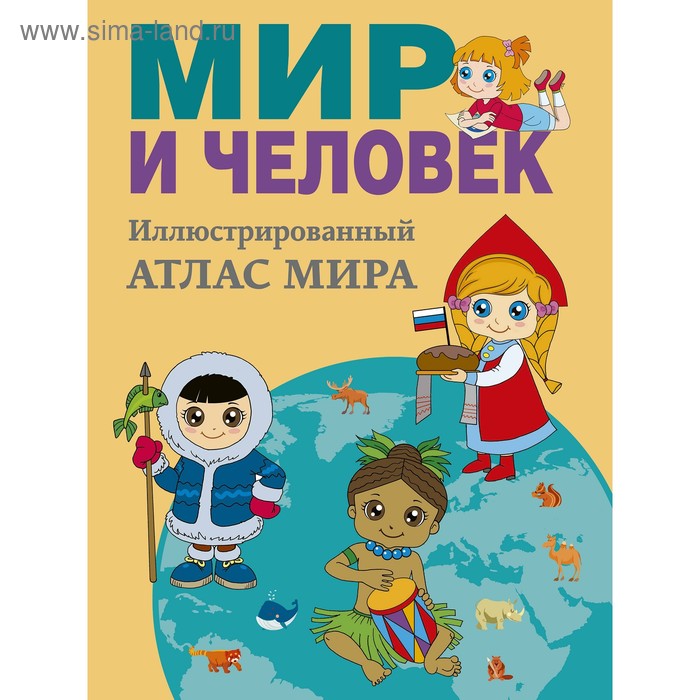 www.sima-land.ru

МИР
И ЧЕЛОВЕК

Иллюстрированный
АТЛАС МИРА